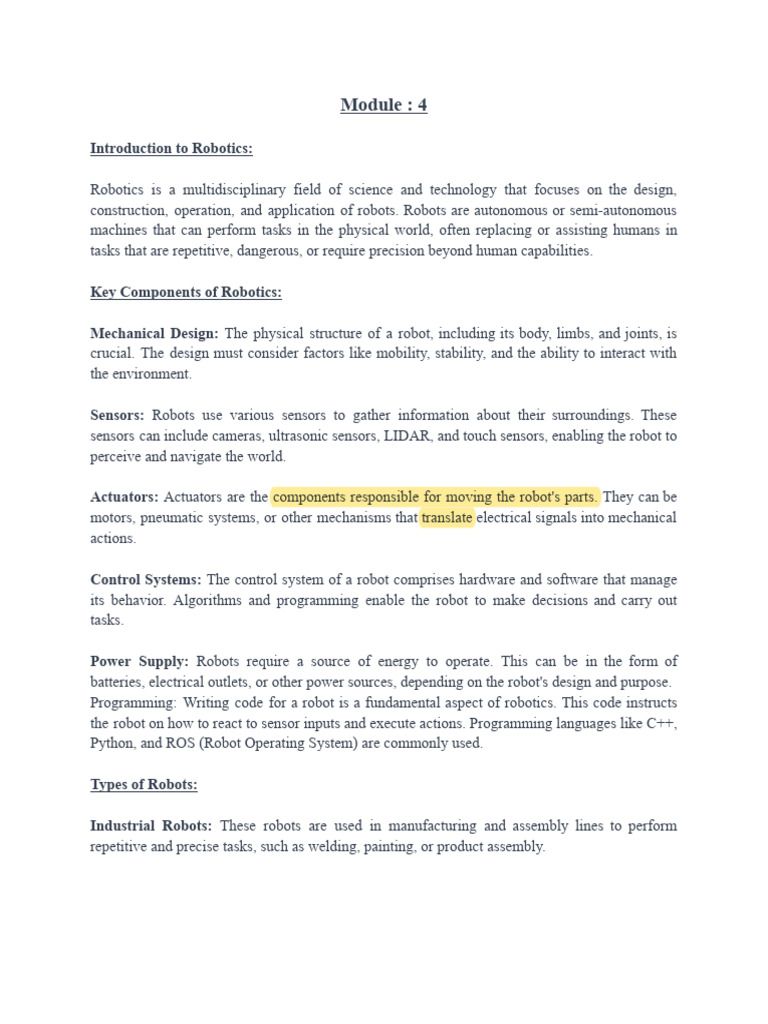 Module : 4

Introduction to Robotics:

Robotics is a multidisciplinary field of science and technology that focuses on the design, construction, operation, and application of robots. Robots are autonomous or semi-autonomous machines that can perform tasks in the physical world, often replacing or assisting humans in tasks that are repetitive, dangerous, or require precision beyond human capabilities.

Key Components of Robotics:

Mechanical Design: The physical structure of a robot, including its body, limbs, and joints, is crucial. The design must consider factors like mobility, stability, and the ability to interact with the environment.

Sensors: Robots use various sensors to gather information about their surroundings. These sensors can include cameras, ultrasonic sensors, LIDAR, and touch sensors, enabling the robot to perceive and navigate the world.

Actuators: Actuators are the components responsible for moving the robot's parts. They can be motors, pneumatic systems, or other mechanisms that translate electrical signals into mechanical actions.

Control Systems: The control system of a robot comprises hardware and software that manage its behavior. Algorithms and programming enable the robot to make decisions and carry out tasks.

Power Supply: Robots require a source of energy to operate. This can be in the form of batteries, electrical outlets, or other power sources, depending on the robot's design and purpose. Programming: Writing code for a robot is a fundamental aspect of robotics. This code instructs the robot on how to react to sensor inputs and execute actions. Programming languages like C++, Python, and ROS (Robot Operating System) are commonly used.

Types of Robots:

Industrial Robots: These robots are used in manufacturing and assembly lines to perform repetitive and precise tasks, such as welding, painting, or product assembly.